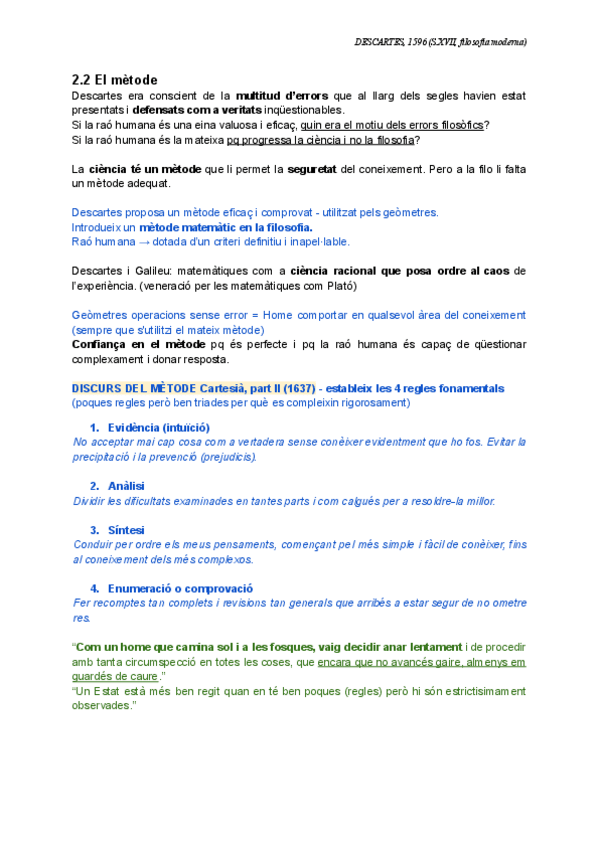 DESCARTES, 1596 (S.XVII, filosofia moderna)

2.2 El mètode

Descartes era conscient de la multitud d'errors que al llarg dels segles havien estat presentats i defensats com a veritats inqüestionables.
Si la raó humana és una eina valuosa i eficaç, quin era el motiu dels errors filosòfics?
Si la raó humana és la mateixa pq progressa la ciència i no la filosofia?

La ciència té un mètode que li permet la seguretat del coneixement. Pero a la filo li falta un mètode adequat.

Descartes proposa un mètode eficaç i comprovat - utilitzat pels geòmetres.
Introdueix un mètode matemàtic en la filosofia.
Raó humana → dotada d'un criteri definitiu i inapel·lable.

Descartes i Galileu: matemàtiques com a ciència racional que posa ordre al caos de l'experiència. (veneració per les matemàtiques com Plató)

Geòmetres operacions sense error = Home comportar en qualsevol àrea del coneixement (sempre que s'utilitzi el mateix mètode)
Confiança en el mètode pq és perfecte i pq la raó humana és capaç de qüestionar complexament i donar resposta.

DISCURS DEL MÈTODE Cartesià, part II (1637) - estableix les 4 regles fonamentals
(poques regles però ben triades per què es compleixin rigorosament)

1. Evidència (intuïció)
No acceptar mai cap cosa com a vertadera sense conèixer evidentment que ho fos. Evitar la precipitació i la prevenció (prejudicis).

2. Anàlisi
Dividir les dificultats examinades en tantes parts i com calgués per a resoldre-la millor.

3. Síntesi
Conduir per ordre els meus pensaments, començant pel més simple i fàcil de conèixer, fins al coneixement dels més complexos.

4. Enumeració o comprovació
Fer recomptes tan complets i revisions tan generals que arribés a estar segur de no ometre res.

"Com un home que camina sol i a les fosques, vaig decidir anar lentament i de procedir amb tanta circumspecció en totes les coses, que encara que no avancés gaire, almenys em guardés de caure."
"Un Estat està més ben regit quan en té ben poques (regles) però hi són estrictisimament observades."